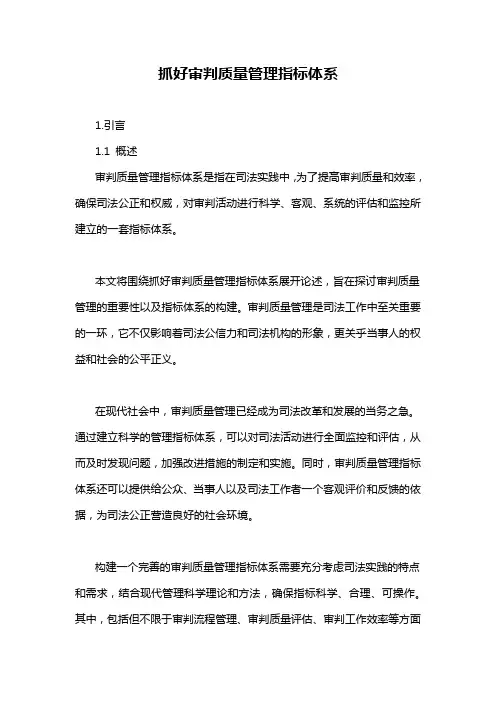 抓好审判质量管理指标体系

1.引言

1.1 概述

审判质量管理指标体系是指在司法实践中，为了提高审判质量和效率，确保司法公正和权威，对审判活动进行科学、客观、系统的评估和监控所建立的一套指标体系。

本文将围绕抓好审判质量管理指标体系展开论述，旨在探讨审判质量管理的重要性以及指标体系的构建。审判质量管理是司法工作中至关重要的一环，它不仅影响着司法公信力和司法机构的形象，更关乎当事人的权益和社会的公平正义。

在现代社会中，审判质量管理已经成为司法改革和发展的当务之急。通过建立科学的管理指标体系，可以对司法活动进行全面监控和评估，从而及时发现问题，加强改进措施的制定和实施。同时，审判质量管理指标体系还可以提供给公众、当事人以及司法工作者一个客观评价和反馈的依据，为司法公正营造良好的社会环境。

构建一个完善的审判质量管理指标体系需要充分考虑司法实践的特点和需求，结合现代管理科学理论和方法，确保指标科学、合理、可操作。其中，包括但不限于审判流程管理、审判质量评估、审判工作效率等方面